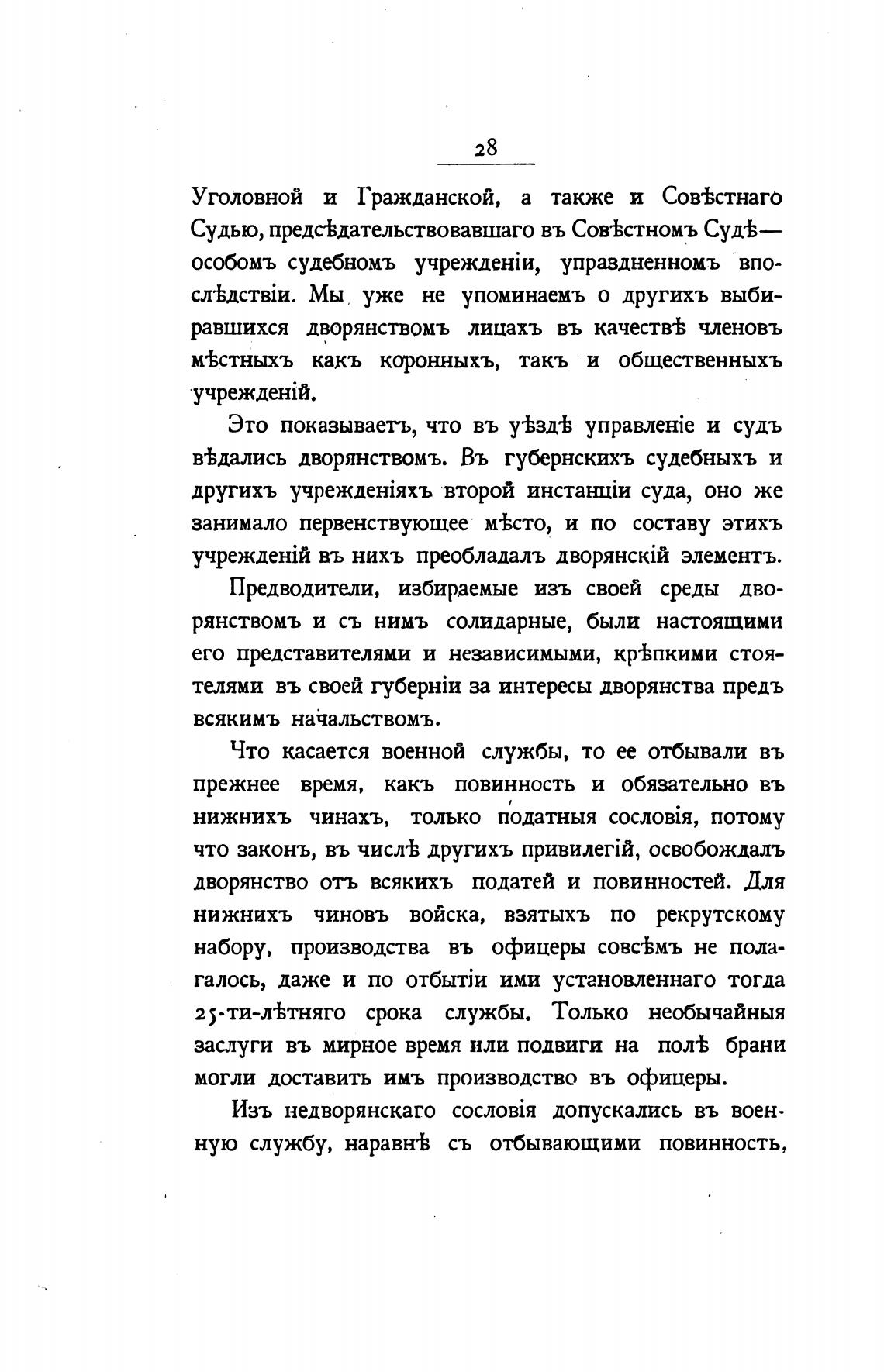 28

Уголовной и Гражданской, а также и Совѣстнаго Судью, предсѣдательствовавшаго въ Совѣстномъ Судѣ— особомъ судебномъ учрежденіи, упраздненномъ впослѣдствіи. Мы уже не упоминаемъ о другихъ выбиравшихся дворянствомъ лицахъ въ качествѣ членовъ мѣстныхъ какъ коронныхъ, такъ и общественныхъ учрежденій.

Это показываетъ, что въ уѣздѣ управленіе и судъ вѣдались дворянствомъ. Въ губернскихъ судебныхъ и другихъ учрежденіяхъ второй инстанціи суда, оно же занимало первенствующее мѣсто, и по составу этихъ учрежденій въ нихъ преобладалъ дворянскій элементъ.

Предводители, избираемые изъ своей среды дворянствомъ и съ нимъ солидарные, были настоящими его представителями и независимыми, крѣпкими стоятелями въ своей губерніи за интересы дворянства предъ всякимъ начальствомъ.

Что касается военной службы, то ее отбывали въ прежнее время, какъ повинность и обязательно въ нижнихъ чинахъ, только податныя сословія, потому что законъ, въ числѣ другихъ привилегій, освобождалъ дворянство отъ всякихъ податей и повинностей. Для нижнихъ чиновъ войска, взятыхъ по рекрутскому набору, производства въ офицеры совсѣмъ не полагалось, даже и по отбытіи ими установленнаго тогда 25-ти-лѣтняго срока службы. Только необычайныя заслуги въ мирное время или подвиги на полѣ брани могли доставить имъ производство въ офицеры.

Изъ недворянскаго сословія допускались въ военную службу, наравнѣ съ отбывающими повинность,